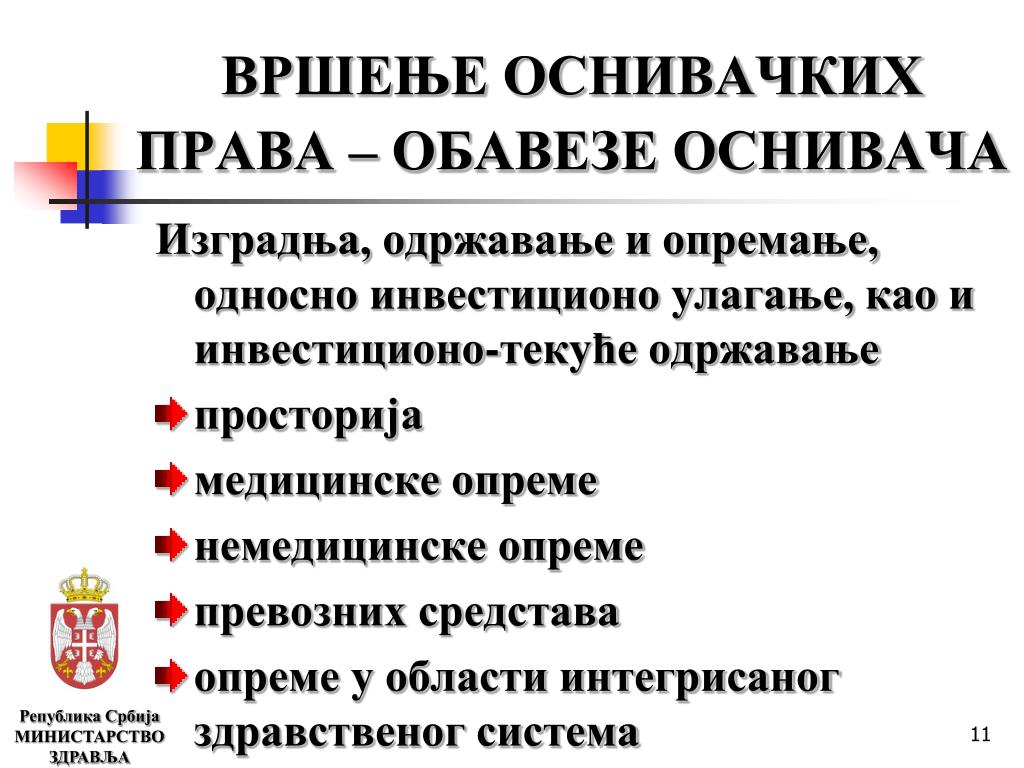 ВРШЕЊЕ ОСНИВАЧКИХ ПРАВА – ОБАВЕЗЕ ОСНИВАЧА

Изградња, одржавање и опремање, односно инвестиционо улагање, као и инвестиционо-текуће одржавање

просторија

медицинске опреме

немедицинске опреме

превозних средстава

опреме у области интегрисаног здравственог система

Република Србија
МИНИСТАРСТВО
ЗДРАВЉА

11